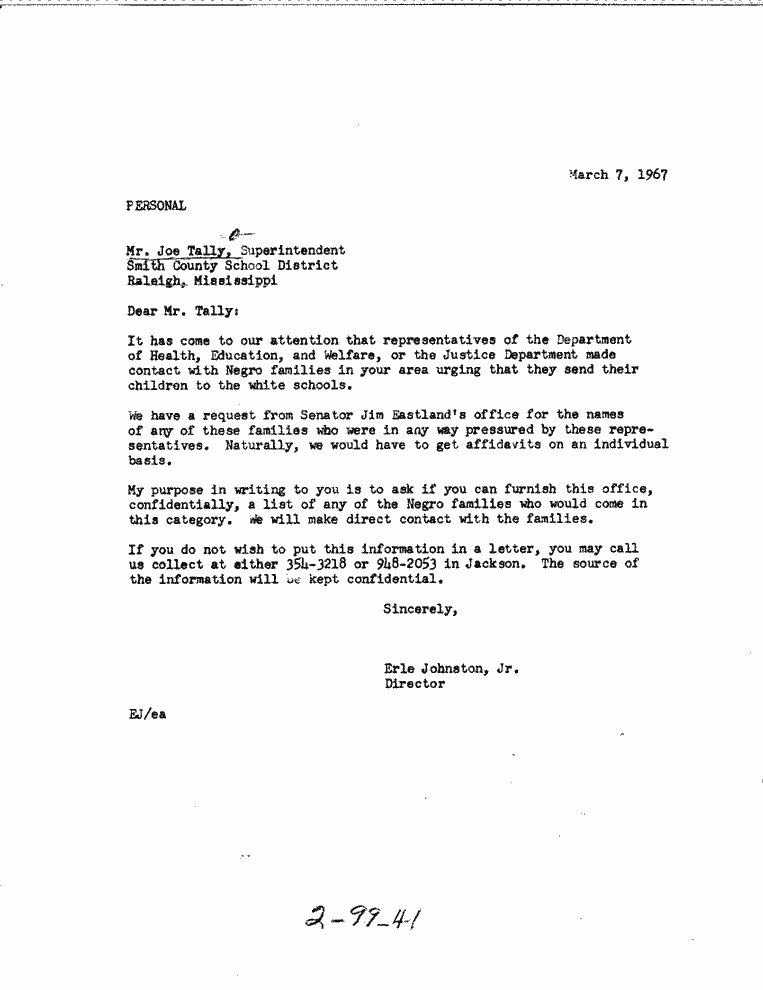 March 7, 1967

PERSONAL

Mr. Joe Tally, Superintendent
Smith County School District
Raleigh, Mississippi

Dear Mr. Tally:

It has come to our attention that representatives of the Department of Health, Education, and Welfare, or the Justice Department made contact with Negro families in your area urging that they send their children to the white schools.

We have a request from Senator Jim Eastland's office for the names of any of these families who were in any way pressured by these representatives. Naturally, we would have to get affidavits on an individual basis.

My purpose in writing to you is to ask if you can furnish this office, confidentially, a list of any of the Negro families who would come in this category. We will make direct contact with the families.

If you do not wish to put this information in a letter, you may call us collect at either 354-3218 or 948-2053 in Jackson. The source of the information will be kept confidential.

Sincerely,

Erle Johnston, Jr.
Director

EJ/ea

2-99-41